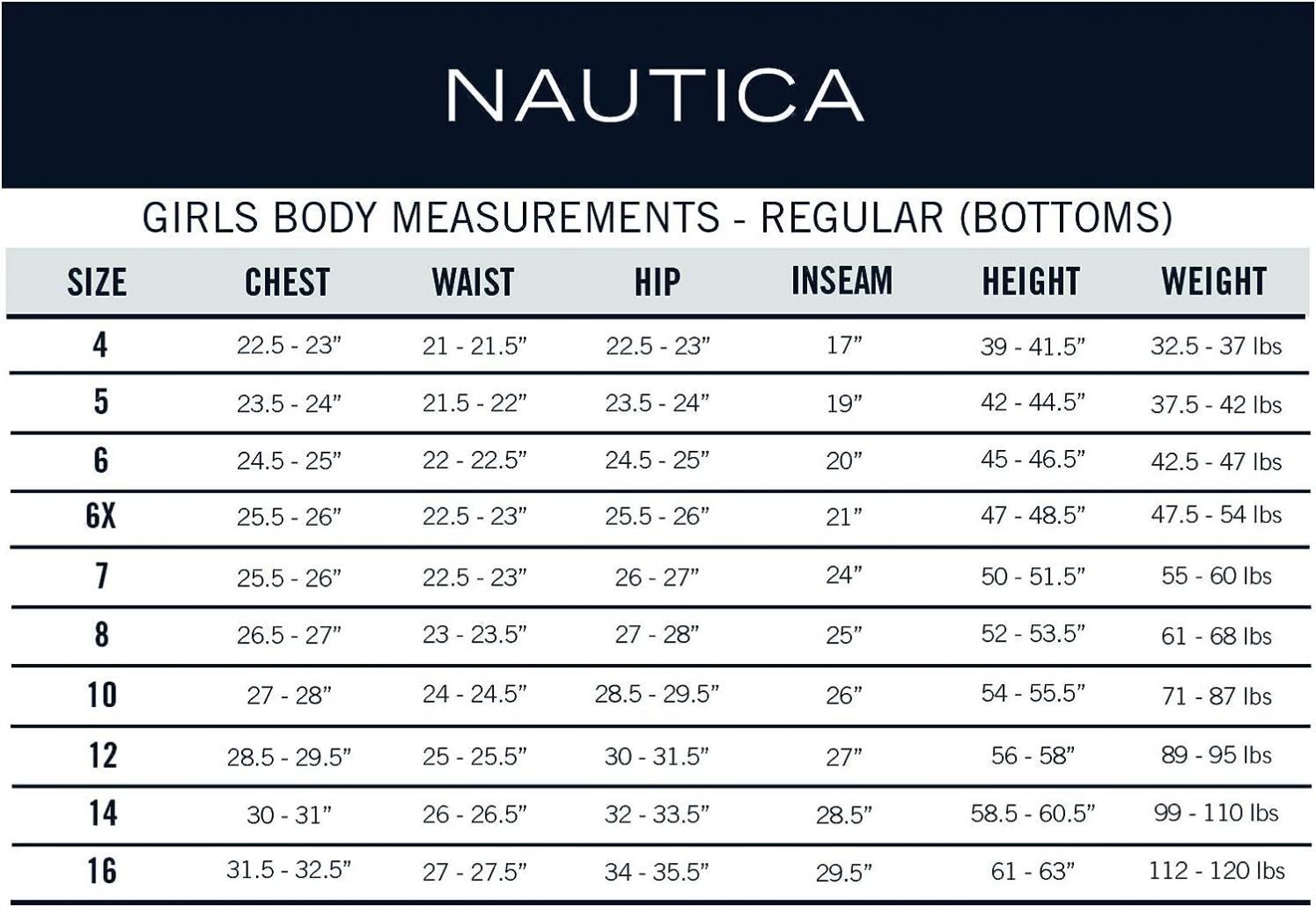 NAUTICA

GIRLS BODY MEASUREMENTS - REGULAR (BOTTOMS)

| SIZE | CHEST | WAIST | HIP | INSEAM | HEIGHT | WEIGHT |
|---|---|---|---|---|---|---|
| 4 | 22.5 - 23” | 21 - 21.5” | 22.5 - 23” | 17” | 39 - 41.5” | 32.5 - 37 lbs |
| 5 | 23.5 - 24” | 21.5 - 22” | 23.5 - 24” | 19” | 42 - 44.5” | 37.5 - 42 lbs |
| 6 | 24.5 - 25” | 22 - 22.5” | 24.5 - 25” | 20” | 45 - 46.5” | 42.5 - 47 lbs |
| 6X | 25.5 - 26” | 22.5 - 23” | 25.5 - 26” | 21” | 47 - 48.5” | 47.5 - 54 lbs |
| 7 | 25.5 - 26” | 22.5 - 23” | 26 - 27” | 24” | 50 - 51.5” | 55 - 60 lbs |
| 8 | 26.5 - 27” | 23 - 23.5” | 27 - 28” | 25” | 52 - 53.5” | 61 - 68 lbs |
| 10 | 27 - 28” | 24 - 24.5” | 28.5 - 29.5” | 26” | 54 - 55.5” | 71 - 87 lbs |
| 12 | 28.5 - 29.5” | 25 - 25.5” | 30 - 31.5” | 27” | 56 - 58” | 89 - 95 lbs |
| 14 | 30 - 31” | 26 - 26.5” | 32 - 33.5” | 28.5” | 58.5 - 60.5” | 99 - 110 lbs |
| 16 | 31.5 - 32.5” | 27 - 27.5” | 34 - 35.5” | 29.5” | 61 - 63” | 112 - 120 lbs |